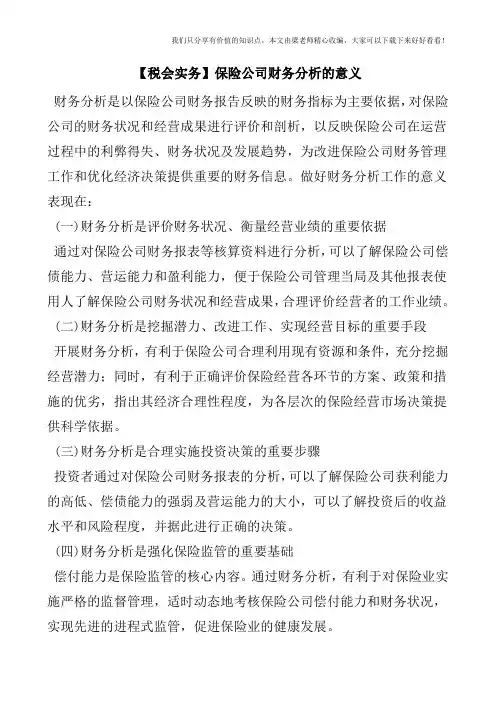 我们只分享有价值的知识点，本文由梁老师精心收编，大家可以下载下来好好看看！

【税会实务】保险公司财务分析的意义

财务分析是以保险公司财务报告反映的财务指标为主要依据，对保险公司的财务状况和经营成果进行评价和剖析，以反映保险公司在运营过程中的利弊得失、财务状况及发展趋势，为改进保险公司财务管理工作和优化经济决策提供重要的财务信息。做好财务分析工作的意义表现在：

(一)财务分析是评价财务状况、衡量经营业绩的重要依据

通过对保险公司财务报表等核算资料进行分析，可以了解保险公司偿债能力、营运能力和盈利能力，便于保险公司管理当局及其他报表使用人了解保险公司财务状况和经营成果，合理评价经营者的工作业绩。

(二)财务分析是挖掘潜力、改进工作、实现经营目标的重要手段

开展财务分析，有利于保险公司合理利用现有资源和条件，充分挖掘经营潜力；同时，有利于正确评价保险经营各环节的方案、政策和措施的优劣，指出其经济合理性程度，为各层次的保险经营市场决策提供科学依据。

(三)财务分析是合理实施投资决策的重要步骤

投资者通过对保险公司财务报表的分析，可以了解保险公司获利能力的高低、偿债能力的强弱及营运能力的大小，可以了解投资后的收益水平和风险程度，并据此进行正确的决策。

(四)财务分析是强化保险监管的重要基础

偿付能力是保险监管的核心内容。通过财务分析，有利于对保险业实施严格的监督管理，适时动态地考核保险公司偿付能力和财务状况，实现先进的进程式监管，促进保险业的健康发展。